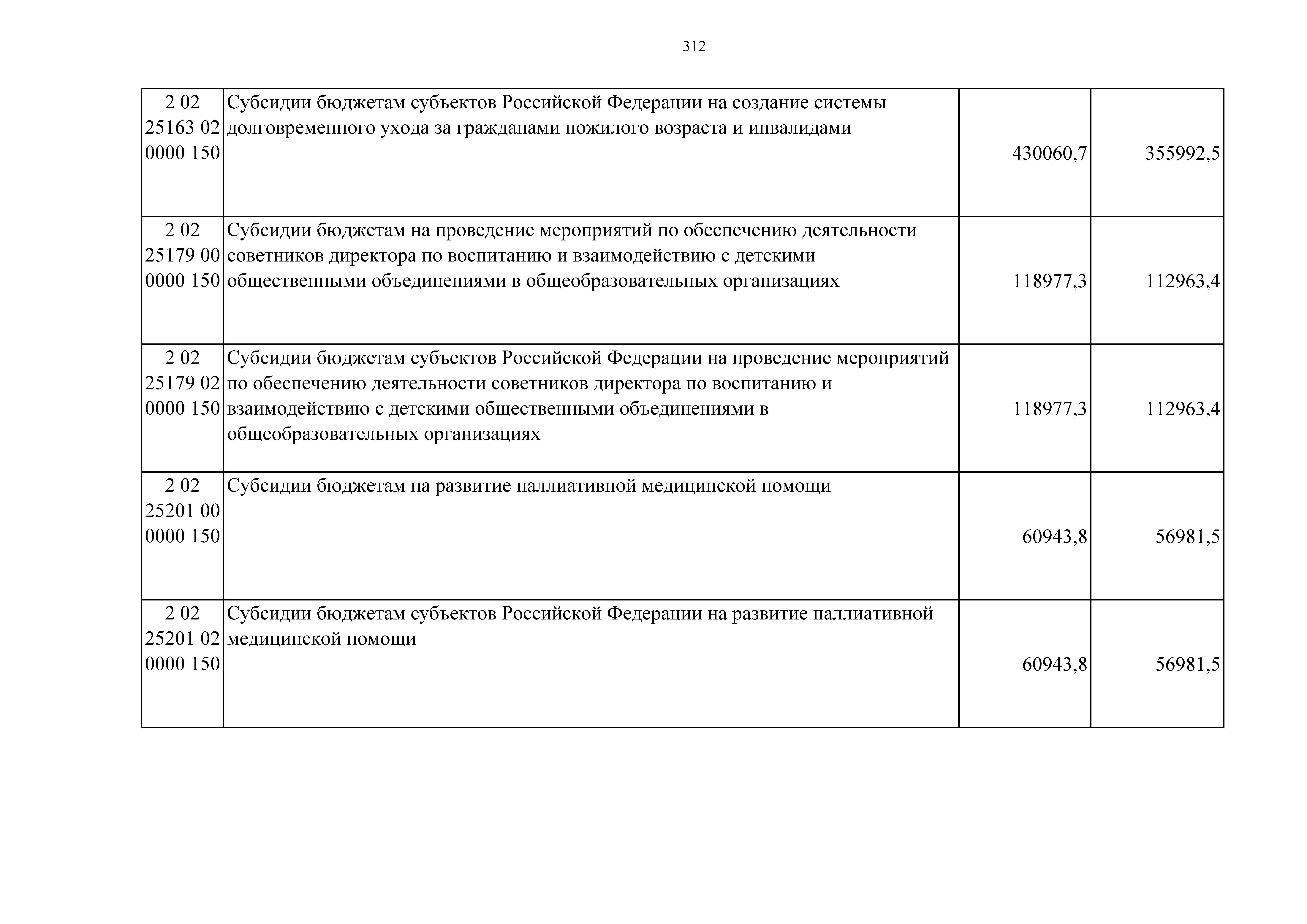 312

| 2 02 25163 02 0000 150 | Субсидии бюджетам субъектов Российской Федерации на создание системы долговременного ухода за гражданами пожилого возраста и инвалидами | 430060,7 | 355992,5 |
|---|---|---|---|
| 2 02 25179 00 0000 150 | Субсидии бюджетам на проведение мероприятий по обеспечению деятельности советников директора по воспитанию и взаимодействию с детскими общественными объединениями в общеобразовательных организациях | 118977,3 | 112963,4 |
| 2 02 25179 02 0000 150 | Субсидии бюджетам субъектов Российской Федерации на проведение мероприятий по обеспечению деятельности советников директора по воспитанию и взаимодействию с детскими общественными объединениями в общеобразовательных организациях | 118977,3 | 112963,4 |
| 2 02 25201 00 0000 150 | Субсидии бюджетам на развитие паллиативной медицинской помощи | 60943,8 | 56981,5 |
| 2 02 25201 02 0000 150 | Субсидии бюджетам субъектов Российской Федерации на развитие паллиативной медицинской помощи | 60943,8 | 56981,5 |